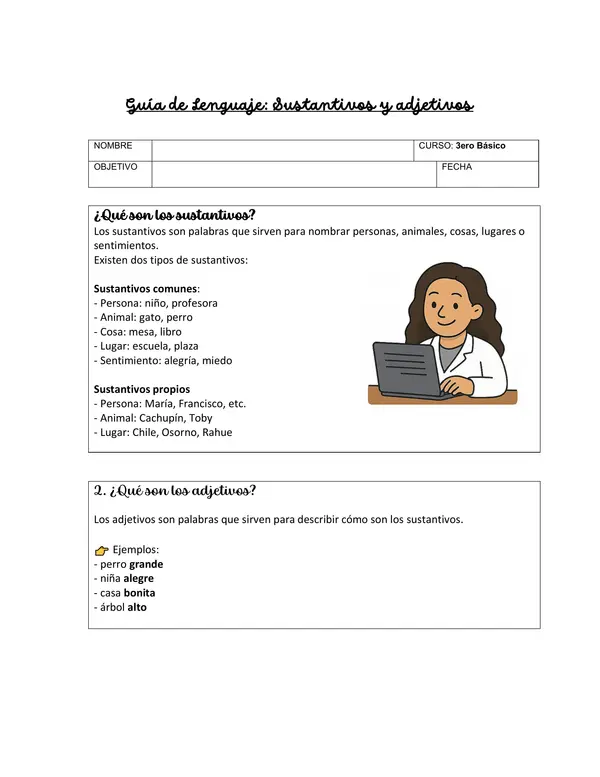 Guía de Lenguaje: Sustantivos y adjetivos

NOMBRE
CURSO: 3ero Básico
OBJETIVO
FECHA

¿Qué son los sustantivos?
Los sustantivos son palabras que sirven para nombrar personas, animales, cosas, lugares o sentimientos.
Existen dos tipos de sustantivos:

Sustantivos comunes:
- Persona: niño, profesora
- Animal: gato, perro
- Cosa: mesa, libro
- Lugar: escuela, plaza
- Sentimiento: alegría, miedo

Sustantivos propios
- Persona: María, Francisco, etc.
- Animal: Cachupín, Toby
- Lugar: Chile, Osorno, Rahue

2. ¿Qué son los adjetivos?

Los adjetivos son palabras que sirven para describir cómo son los sustantivos.

👉 Ejemplos:
- perro grande
- niña alegre
- casa bonita
- árbol alto